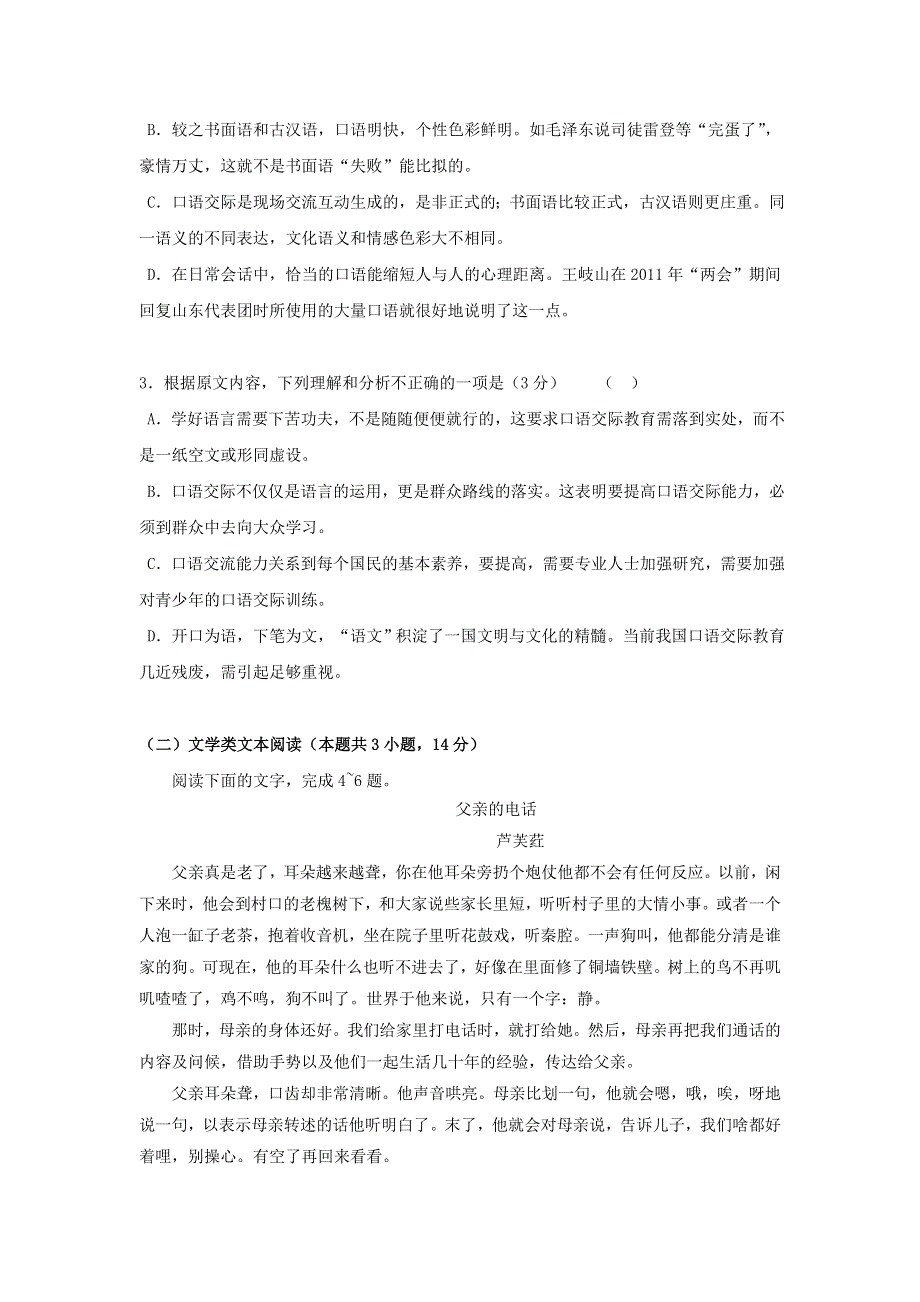 B. 较之书面语和古汉语，口语明快，个性色彩鲜明。如毛泽东说司徒雷登等“完蛋了”，豪情万丈，这就不是书面语“失败”能比拟的。

C. 口语交际是现场交流互动生成的，是非正式的；书面语比较正式，古汉语则更庄重。同一语义的不同表达，文化语义和情感色彩大不相同。

D. 在日常会话中，恰当的口语能缩短人与人的心理距离。王岐山在 2011 年“两会”期间回复山东代表团时所使用的大量口语就很好地说明了这一点。

3．根据原文内容，下列理解和分析不正确的一项是（3 分）　　（　）

A. 学好语言需要下苦功夫，不是随随便便就行的，这要求口语交际教育需落到实处，而不是一纸空文或形同虚设。

B. 口语交际不仅仅是语言的运用，更是群众路线的落实。这表明要提高口语交际能力，必须到群众中去向大众学习。

C. 口语交流能力关系到每个国民的基本素养，要提高，需要专业人士加强研究，需要加强对青少年的口语交际训练。

D. 开口为语，下笔为文，“语文”积淀了一国文明与文化的精髓。当前我国口语交际教育几近残废，需引起足够重视。

（二）文学类文本阅读（本题共 3 小题，14 分）

阅读下面的文字，完成 4~6 题。

父亲的电话

芦芙荭

父亲真是老了，耳朵越来越聋，你在他耳朵旁扔个炮仗他都不会有任何反应。以前，闲下来时，他会到村口的老槐树下，和大家说些家长里短，听听村子里的大情小事。或者一个人泡一缸子老茶，抱着收音机，坐在院子里听花鼓戏，听秦腔。一声狗叫，他都能分清是谁家的狗。可现在，他的耳朵什么也听不进去了，好像在里面修了铜墙铁壁。树上的鸟不再叽叽喳喳了，鸡不鸣，狗不叫了。世界于他来说，只有一个字：静。

那时，母亲的身体还好。我们给家里打电话时，就打给她。然后，母亲再把我们通话的内容及问候，借助手势以及他们一起生活几十年的经验，传达给父亲。

父亲耳朵聋，口齿却非常清晰。他声音哄亮。母亲比划一句，他就会嗯，哦，唉，呀地说一句，以表示母亲转述的话他听明白了。末了，他就会对母亲说，告诉儿子，我们啥都好着哩，别操心。有空了再回来看看。